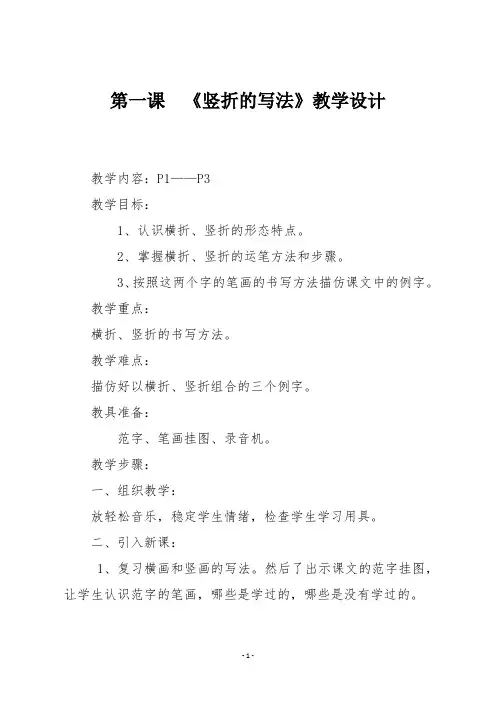 第一课　《竖折的写法》教学设计

教学内容：P1——P3

教学目标：

1、认识横折、竖折的形态特点。

2、掌握横折、竖折的运笔方法和步骤。

3、按照这两个字的笔画的书写方法描仿课文中的例字。

教学重点：

横折、竖折的书写方法。

教学难点：

描仿好以横折、竖折组合的三个例字。

教具准备：

范字、笔画挂图、录音机。

教学步骤：

一、组织教学：

放轻松音乐，稳定学生情绪，检查学生学习用具。

二、引入新课：

1、复习横画和竖画的写法。然后了出示课文的范字挂图，让学生认识范字的笔画，哪些是学过的，哪些是没有学过的。

-1-